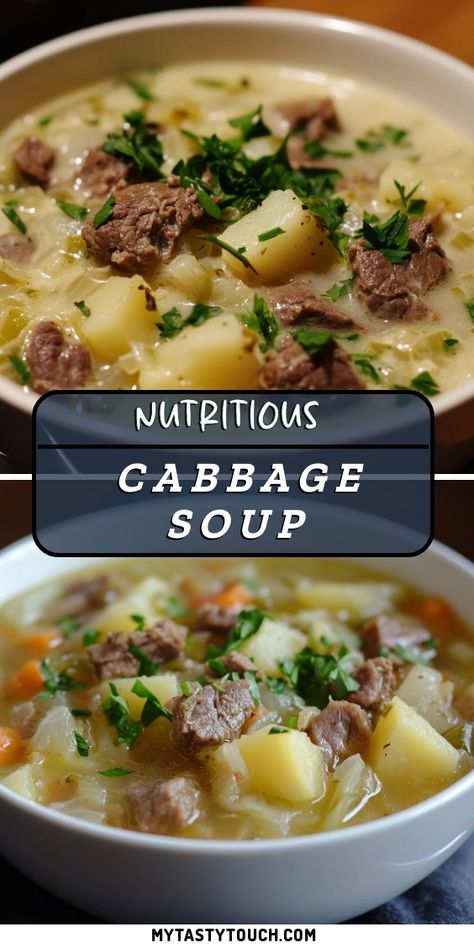 NUTRITIOUS

CABBAGE SOUP

MYTASTYTOUCH.COM